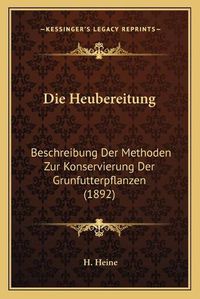 —KESSINGER'S LEGACY REPRINTS—

Die Heubereitung

Beschreibung Der Methoden Zur Konservierung Der Grunfutterpflanzen (1892)

H. Heine